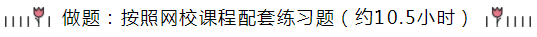 做题：按照网校课程配套练习题（约10.5小时）